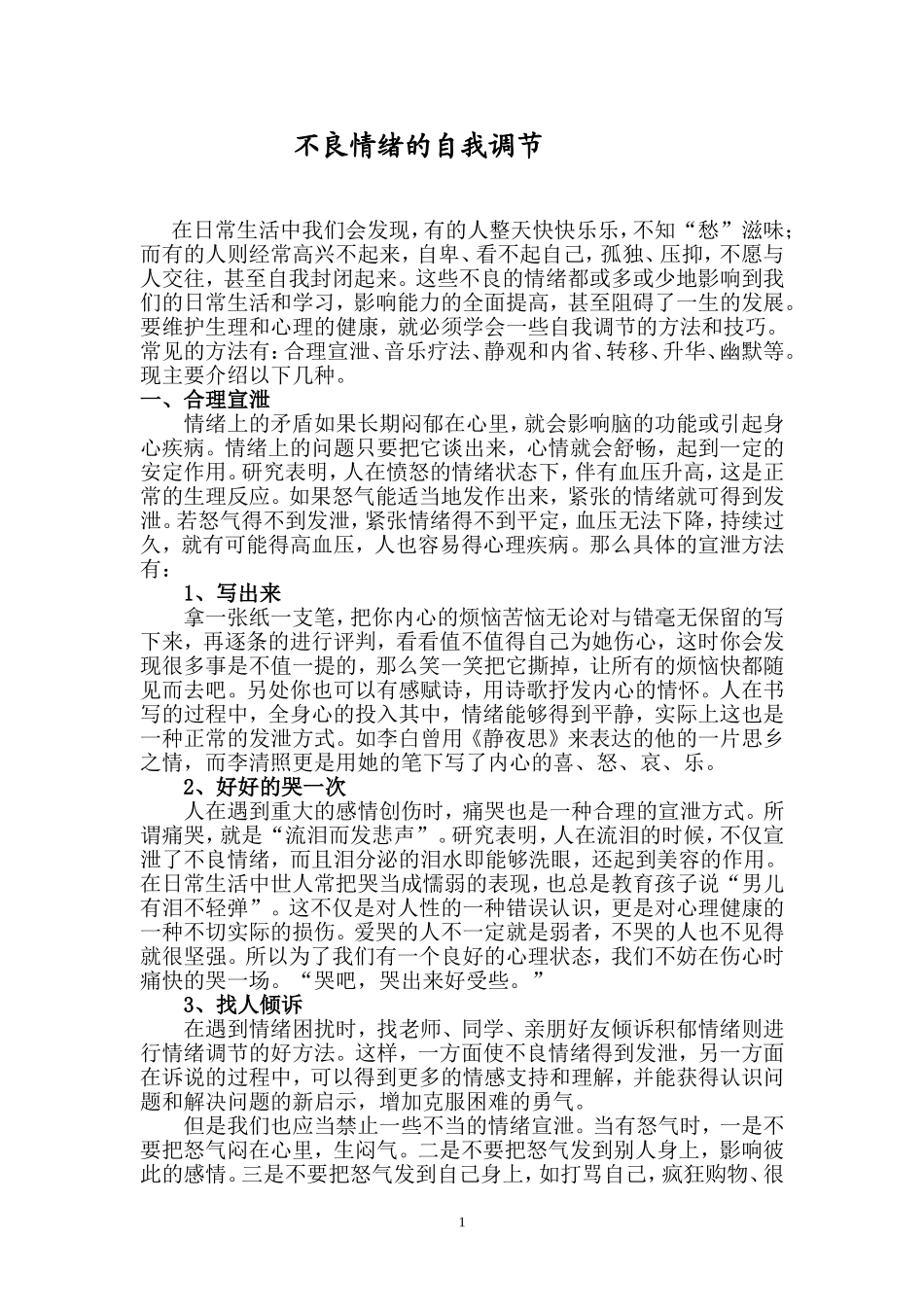 不良情绪的自我调节

在日常生活中我们会发现，有的人整天快快乐乐，不知“愁”滋味；而有的人则经常高兴不起来，自卑、看不起自己，孤独、压抑，不愿与人交往，甚至自我封闭起来。这些不良的情绪都或多或少地影响到我们的日常生活和学习，影响能力的全面提高，甚至阻碍了一生的发展。要维护生理和心理的健康，就必须学会一些自我调节的方法和技巧。常见的方法有：合理宣泄、音乐疗法、静观和内省、转移、升华、幽默等。现主要介绍以下几种。

一、合理宣泄

情绪上的矛盾如果长期闷郁在心里，就会影响脑的功能或引起身心疾病。情绪上的问题只要把它谈出来，心情就会舒畅，起到一定的安定作用。研究表明，人在愤怒的情绪状态下，伴有血压升高，这是正常的生理反应。如果怒气能适当地发作出来，紧张的情绪就可得到发泄。若怒气得不到发泄，紧张情绪得不到平定，血压无法下降，持续过久，就有可能得高血压，人也容易得心理疾病。那么具体的宣泄方法有：

1、写出来

拿一张纸一支笔，把你内心的烦恼苦恼无论对与错毫无保留的写下来，再逐条的进行评判，看看值不值得自己为她伤心，这时你会发现很多事是不值一提的，那么笑一笑把它撕掉，让所有的烦恼快都随见而去吧。另处你也可以有感赋诗，用诗歌抒发内心的情怀。人在书写的过程中，全身心的投入其中，情绪能够得到平静，实际上这也是一种正常的发泄方式。如李白曾用《静夜思》来表达的他的一片思乡之情，而李清照更是用她的笔下写了内心的喜、怒、哀、乐。

2、好好的哭一次

人在遇到重大的感情创伤时，痛哭也是一种合理的宣泄方式。所谓痛哭，就是“流泪而发悲声”。研究表明，人在流泪的时候，不仅宣泄了不良情绪，而且泪分泌的泪水即能够洗眼，还起到美容的作用。在日常生活中世人常把哭当成懦弱的表现，也总是教育孩子说“男儿有泪不轻弹”。这不仅是对人性的一种错误认识，更是对心理健康的一种不切实际的损伤。爱哭的人不一定就是弱者，不哭的人也不见得就很坚强。所以为了我们有一个良好的心理状态，我们不妨在伤心时痛快的哭一场。“哭吧，哭出来好受些。”

3、找人倾诉

在遇到情绪困扰时，找老师、同学、亲朋好友倾诉积郁情绪则进行情绪调节的好方法。这样，一方面使不良情绪得到发泄，另一方面在诉说的过程中，可以得到更多的情感支持和理解，并能获得认识问题和解决问题的新启示，增加克服困难的勇气。

但是我们也应当禁止一些不当的情绪宣泄。当有怒气时，一是不要把怒气闷在心里，生闷气。二是不要把怒气发到别人身上，影响彼此的感情。三是不要把怒气发到自己身上，如打骂自己，疯狂购物、很

1